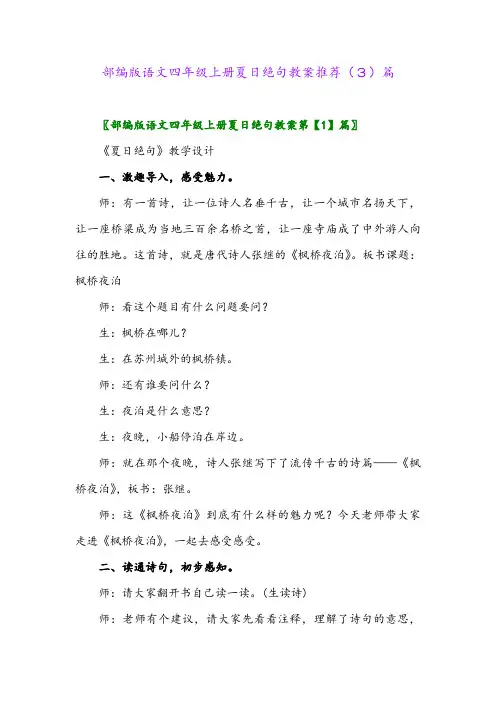 部编版语文四年级上册夏日绝句教案推荐（3）篇

〖部编版语文四年级上册夏日绝句教案第【1】篇〗

《夏日绝句》教学设计

一、激趣导入，感受魅力。

师：有一首诗，让一位诗人名垂千古，让一个城市名扬天下，让一座桥梁成为当地三百余名桥之首，让一座寺庙成了中外游人向往的胜地。这首诗，就是唐代诗人张继的《枫桥夜泊》。板书课题：枫桥夜泊

师：看这个题目有什么问题要问？

生：枫桥在哪儿？

生：在苏州城外的枫桥镇。

师：还有谁要问什么？

生：夜泊是什么意思？

生：夜晚，小船停泊在岸边。

师：就在那个夜晚，诗人张继写下了流传千古的诗篇——《枫桥夜泊》，板书：张继。

师：这《枫桥夜泊》到底有什么样的魅力呢？今天老师带大家走进《枫桥夜泊》，一起去感受感受。

二、读通诗句，初步感知。

师：请大家翻开书自己读一读。(生读诗)

师：老师有个建议，请大家先看看注释，理解了诗句的意思，